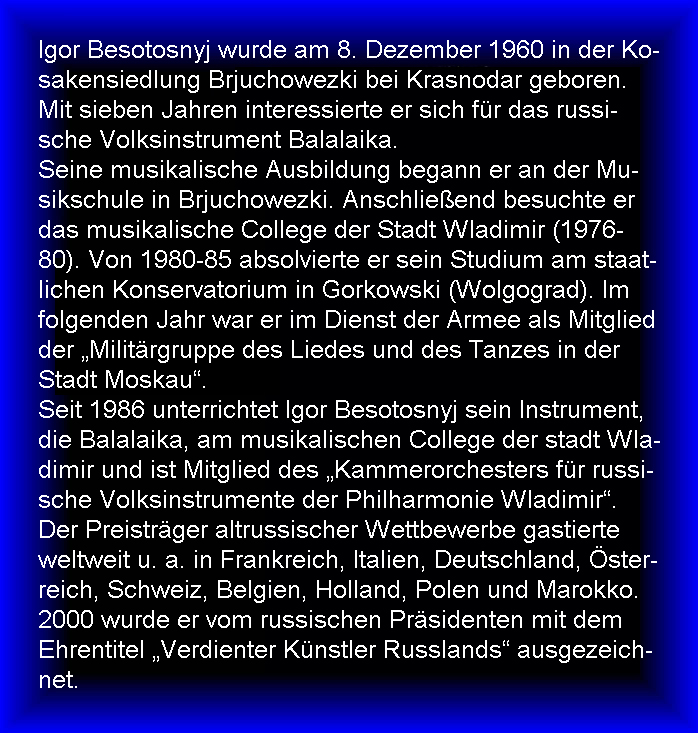 Igor Besotosnyj wurde am 8. Dezember 1960 in der Kosakensiedlung Brjuchowezki bei Krasnodar geboren.
Mit sieben Jahren interessierte er sich für das russische Volksinstrument Balalaika.
Seine musikalische Ausbildung begann er an der Musikschule in Brjuchowezki. Anschließend besuchte er das musikalische College der Stadt Wladimir (1976-80). Von 1980-85 absolvierte er sein Studium am staatlichen Konservatorium in Gorkowski (Wolgograd). Im folgenden Jahr war er im Dienst der Armee als Mitglied der „Militärgruppe des Liedes und des Tanzes in der Stadt Moskau“.
Seit 1986 unterrichtet Igor Besotosnyj sein Instrument, die Balalaika, am musikalischen College der stadt Wladimir und ist Mitglied des „Kammerorchesters für russische Volksinstrumente der Philharmonie Wladimir“.
Der Preisträger altrussischer Wettbewerbe gastierte weltweit u. a. in Frankreich, Italien, Deutschland, Österreich, Schweiz, Belgien, Holland, Polen und Marokko.
2000 wurde er vom russischen Präsidenten mit dem Ehrentitel „Verdienter Künstler Russlands“ ausgezeichnet.